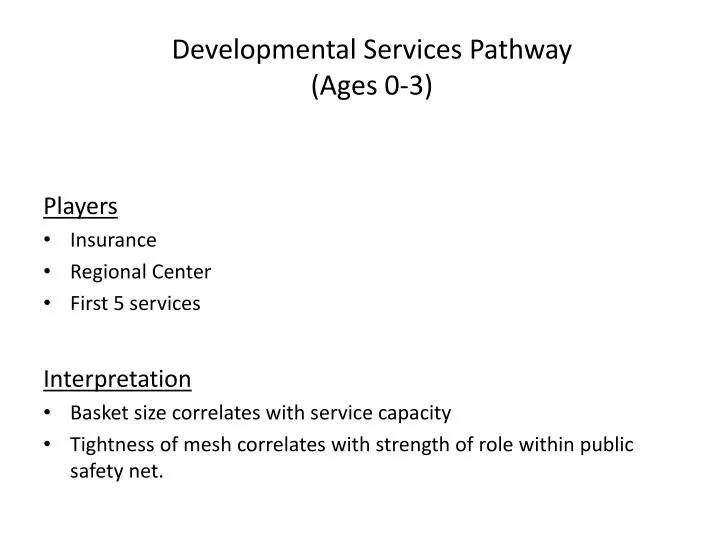 Developmental Services Pathway
(Ages 0-3)

Players

• Insurance
• Regional Center
• First 5 services

Interpretation

• Basket size correlates with service capacity
• Tightness of mesh correlates with strength of role within public safety net.